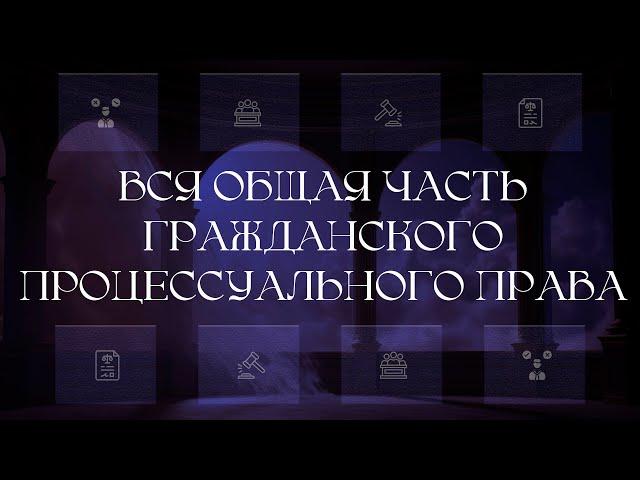 ВСЯ ОБЩАЯ ЧАСТЬ ГРАЖДАНСКОГО ПРОЦЕССУАЛЬНОГО ПРАВА